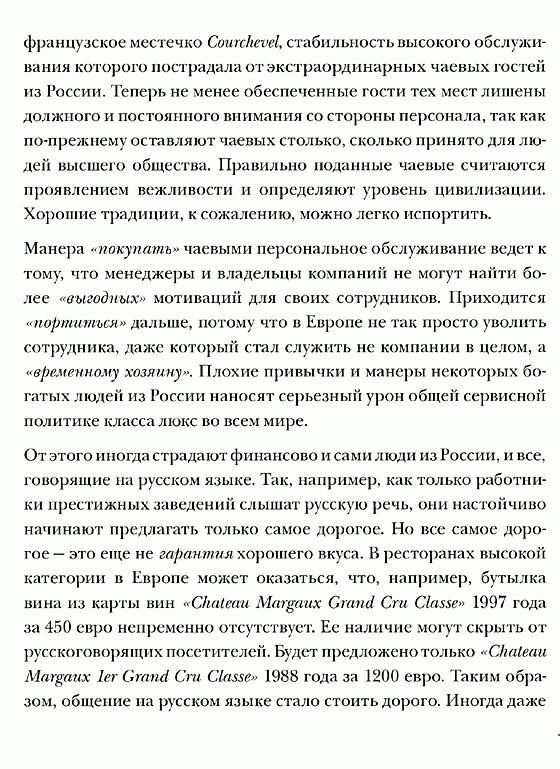 французское местечко Courchevel, стабильность высокого обслуживания которого пострадала от экстраординарных чаевых гостей из России. Теперь не менее обеспеченные гости тех мест лишены должного и постоянного внимания со стороны персонала, так как по-прежнему оставляют чаевых столько, сколько принято для людей высшего общества. Правильно поданные чаевые считаются проявлением вежливости и определяют уровень цивилизации. Хорошие традиции, к сожалению, можно легко испортить.

Манера «покупать» чаевыми персональное обслуживание ведет к тому, что менеджеры и владельцы компаний не могут найти более «выгодных» мотиваций для своих сотрудников. Приходится «портиться» дальше, потому что в Европе не так просто уволить сотрудника, даже который стал служить не компании в целом, а «временному хозяину». Плохие привычки и манеры некоторых богатых людей из России наносят серьезный урон общей сервисной политике класса люкс во всем мире.

От этого иногда страдают финансово и сами люди из России, и все, говорящие на русском языке. Так, например, как только работники престижных заведений слышат русскую речь, они настойчиво начинают предлагать только самое дорогое. Но все самое дорогое – это еще не гарантия хорошего вкуса. В ресторанах высокой категории в Европе может оказаться, что, например, бутылка вина из карты вин «Chateau Margaux Grand Cru Classe» 1997 года за 450 евро непременно отсутствует. Ее наличие могут скрыть от русскоговорящих посетителей. Будет предложено только «Chateau Margaux 1er Grand Cru Classe» 1988 года за 1200 евро. Таким образом, общение на русском языке стало стоить дорого. Иногда даже